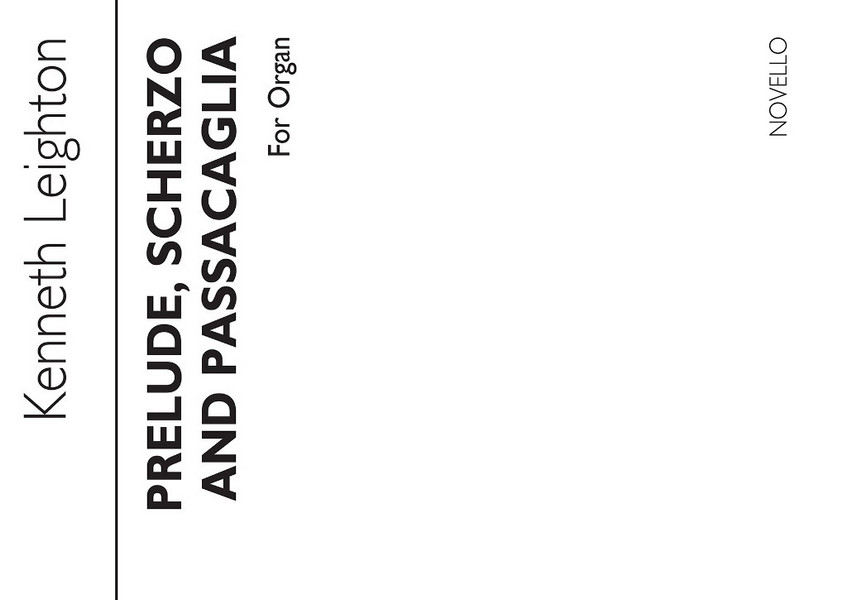 Kenneth Leighton

PRELUDE, SCHERZO AND PASSACAGLIA

For Organ

NOVELLO